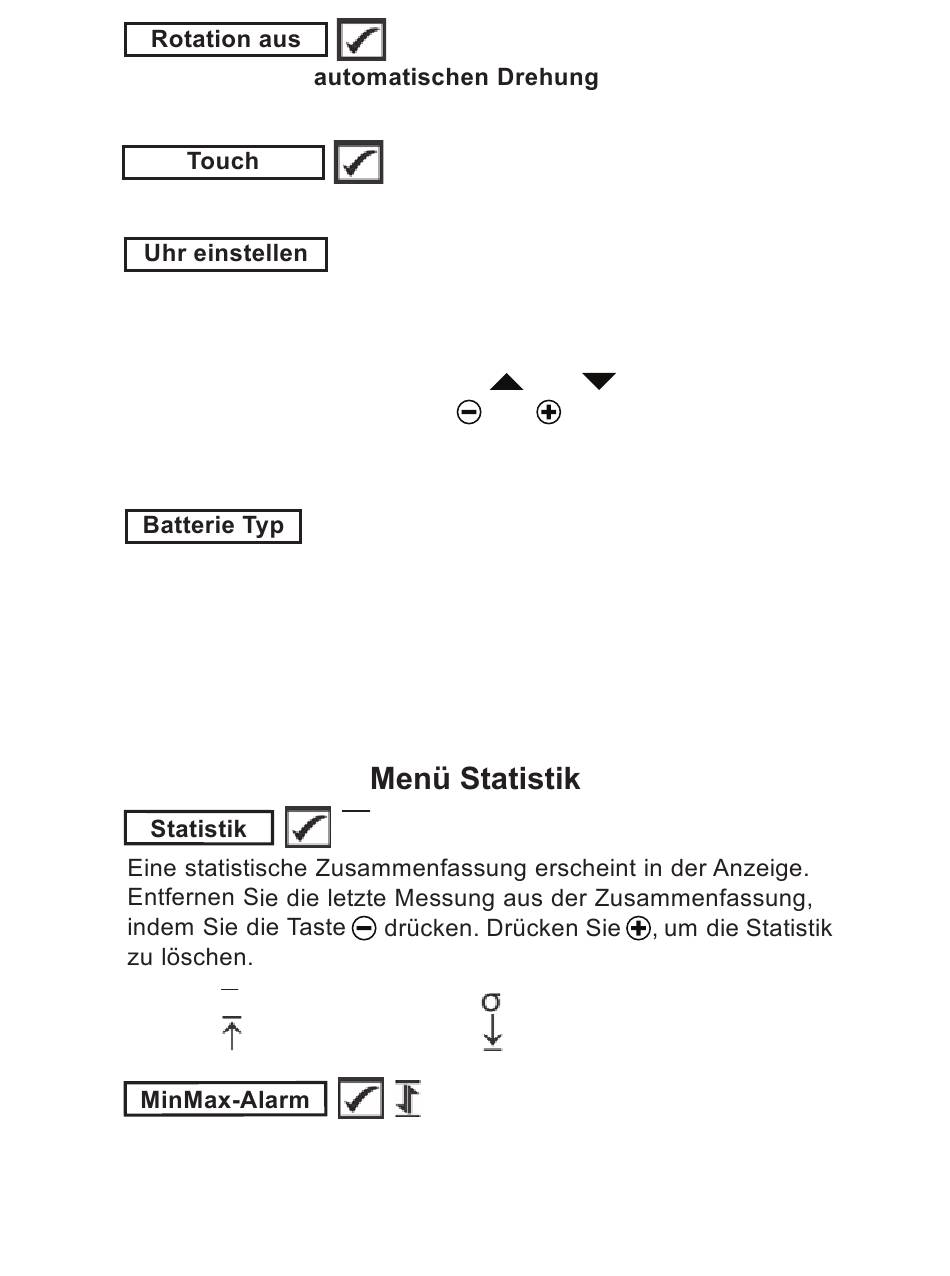 Rotation aus

automatischen Drehung

Touch

Uhr einstellen

Batterie Typ

Menü Statistik

Statistik

Eine statistische Zusammenfassung erscheint in der Anzeige. Entfernen Sie die letzte Messung aus der Zusammenfassung, indem Sie die Taste ⊖ drücken. Drücken Sie ⊕, um die Statistik zu löschen.

σ

MinMax-Alarm